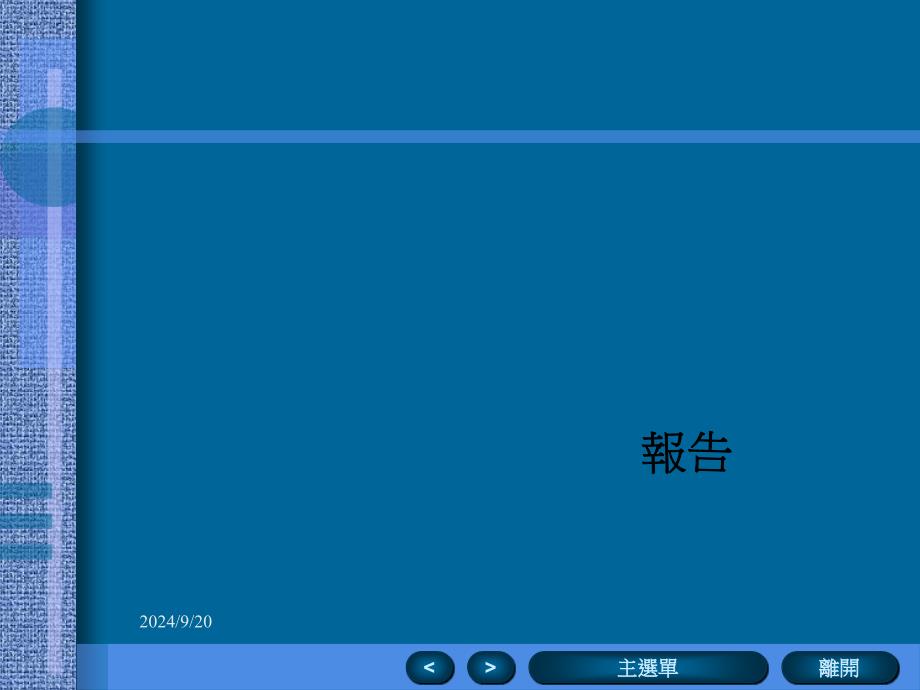 報告

2024/9/20

<

>

主選單

離開